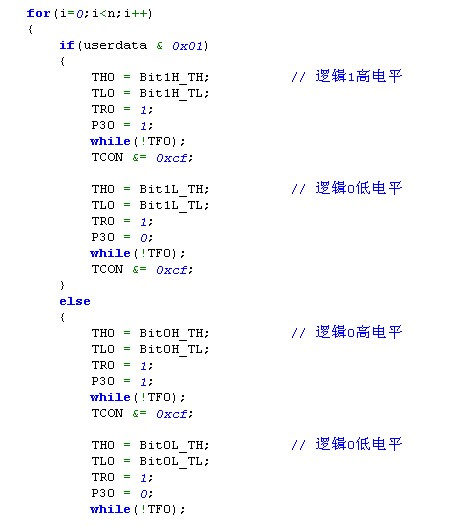 for(i=0;i<n;i++)
{
    if(userdata & 0x01)
    {
        TH0 = Bit1H_TH;          // 逻辑1高电平
        TL0 = Bit1H_TL;
        TR0 = 1;
        P30 = 1;
        while(!TF0);
        TCON &= 0xcf;

        TH0 = Bit1L_TH;          // 逻辑0低电平
        TL0 = Bit1L_TL;
        TR0 = 1;
        P30 = 0;
        while(!TF0);
        TCON &= 0xcf;
    }
    else
    {
        TH0 = Bit0H_TH;          // 逻辑0高电平
        TL0 = Bit0H_TL;
        TR0 = 1;
        P30 = 1;
        while(!TF0);
        TCON &= 0xcf;

        TH0 = Bit0L_TH;          // 逻辑0低电平
        TL0 = Bit0L_TL;
        TR0 = 1;
        P30 = 0;
        while(!TF0);